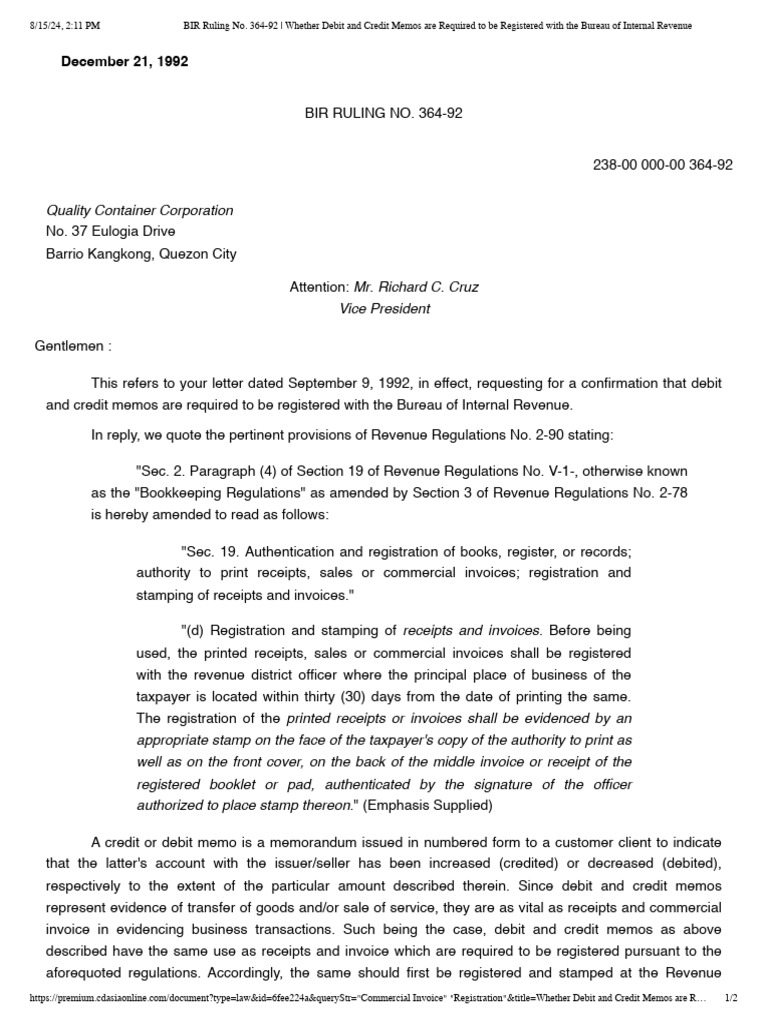 8/15/24, 2:11 PM BIR Ruling No. 364-92 | Whether Debit and Credit Memos are Required to be Registered with the Bureau of Internal Revenue

December 21, 1992

BIR RULING NO. 364-92

238-00 000-00 364-92

Quality Container Corporation
No. 37 Eulogia Drive
Barrio Kangkong, Quezon City

Attention: Mr. Richard C. Cruz
Vice President

Gentlemen :

This refers to your letter dated September 9, 1992, in effect, requesting for a confirmation that debit and credit memos are required to be registered with the Bureau of Internal Revenue.

In reply, we quote the pertinent provisions of Revenue Regulations No. 2-90 stating:

"Sec. 2. Paragraph (4) of Section 19 of Revenue Regulations No. V-1-, otherwise known as the "Bookkeeping Regulations" as amended by Section 3 of Revenue Regulations No. 2-78 is hereby amended to read as follows:

"Sec. 19. Authentication and registration of books, register, or records; authority to print receipts, sales or commercial invoices; registration and stamping of receipts and invoices."

"(d) Registration and stamping of receipts and invoices. Before being used, the printed receipts, sales or commercial invoices shall be registered with the revenue district officer where the principal place of business of the taxpayer is located within thirty (30) days from the date of printing the same. The registration of the printed receipts or invoices shall be evidenced by an appropriate stamp on the face of the taxpayer's copy of the authority to print as well as on the front cover, on the back of the middle invoice or receipt of the registered booklet or pad, authenticated by the signature of the officer authorized to place stamp thereon." (Emphasis Supplied)

A credit or debit memo is a memorandum issued in numbered form to a customer client to indicate that the latter's account with the issuer/seller has been increased (credited) or decreased (debited), respectively to the extent of the particular amount described therein. Since debit and credit memos represent evidence of transfer of goods and/or sale of service, they are as vital as receipts and commercial invoice in evidencing business transactions. Such being the case, debit and credit memos as above described have the same use as receipts and invoice which are required to be registered pursuant to the aforequoted regulations. Accordingly, the same should first be registered and stamped at the Revenue

https://premium.cdasiaonline.com/document?type=law&id=6fee224a&queryStr="Commercial Invoice" "Registration"&title=Whether Debit and Credit Memos are R... 1/2